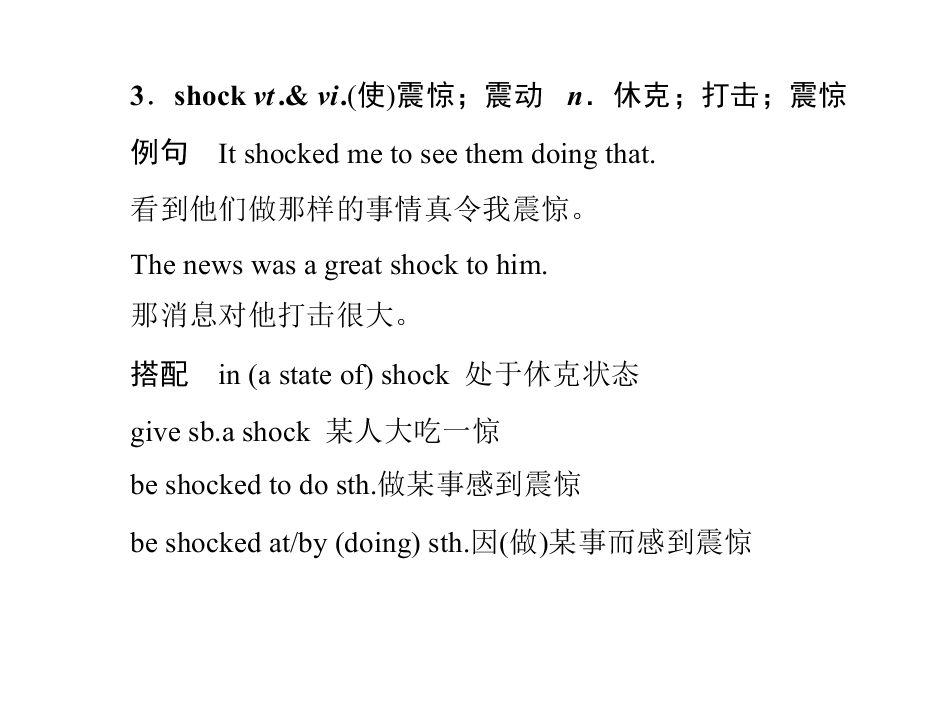 3．shock vt.& vi.(使)震惊；震动 n．休克；打击；震惊

例句 It shocked me to see them doing that.

看到他们做那样的事情真令我震惊。

The news was a great shock to him.

那消息对他打击很大。

搭配 in (a state of) shock 处于休克状态

give sb.a shock 某人大吃一惊

be shocked to do sth.做某事感到震惊

be shocked at/by (doing) sth.因(做)某事而感到震惊